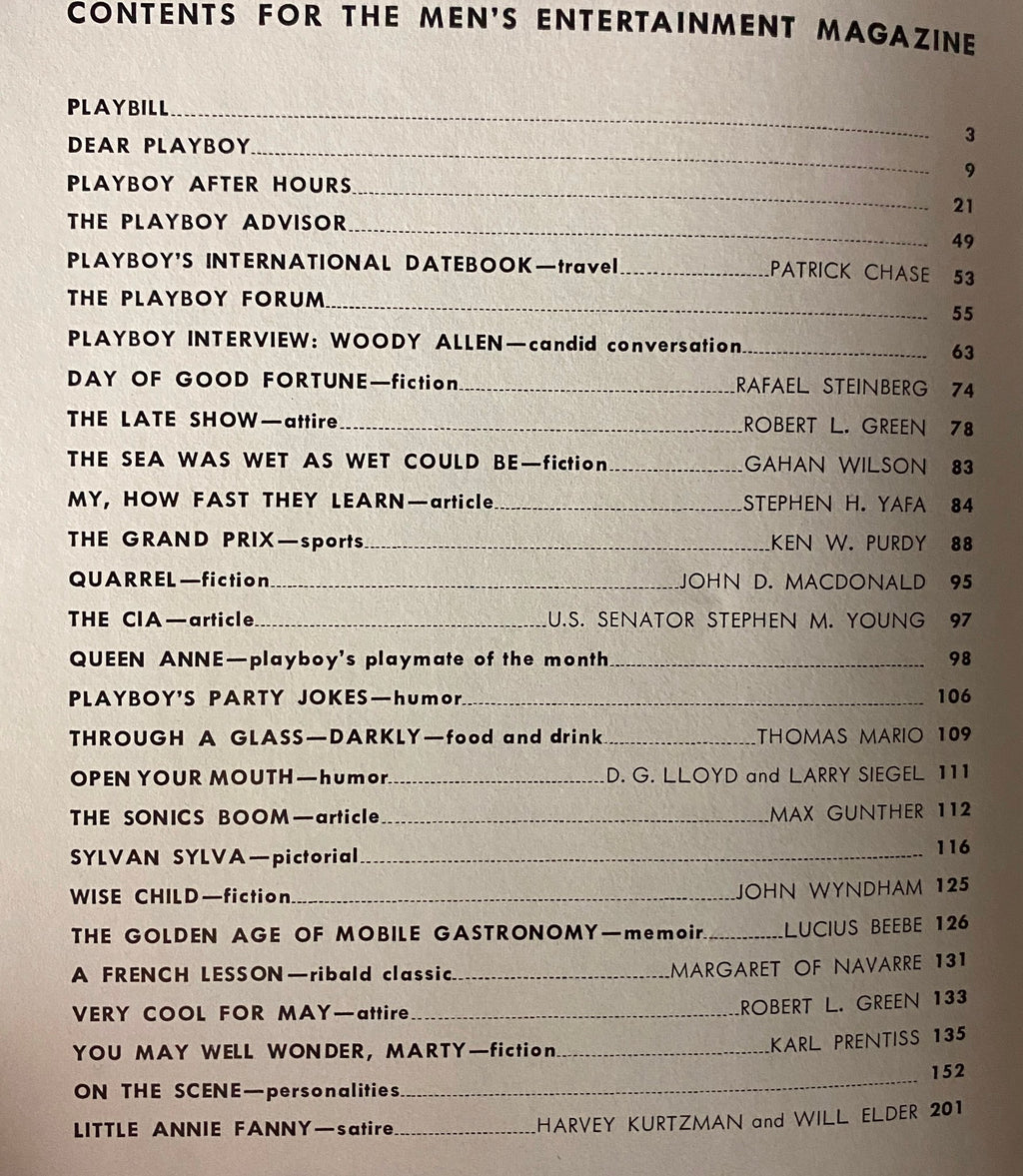 CONTENTS FOR THE MEN'S ENTERTAINMENT MAGAZINE

PLAYBILL 3
DEAR PLAYBOY 9
PLAYBOY AFTER HOURS 21
THE PLAYBOY ADVISOR 49
PLAYBOY'S INTERNATIONAL DATEBOOK—travel PATRICK CHASE 53
THE PLAYBOY FORUM 55
PLAYBOY INTERVIEW: WOODY ALLEN—candid conversation 63
DAY OF GOOD FORTUNE—fiction RAFAEL STEINBERG 74
THE LATE SHOW—attire ROBERT L. GREEN 78
THE SEA WAS WET AS WET COULD BE—fiction GAHAN WILSON 83
MY, HOW FAST THEY LEARN—article STEPHEN H. YAFA 84
THE GRAND PRIX—sports KEN W. PURDY 88
QUARREL—fiction JOHN D. MACDONALD 95
THE CIA—article U.S. SENATOR STEPHEN M. YOUNG 97
QUEEN ANNE—playboy's playmate of the month 98
PLAYBOY'S PARTY JOKES—humor 106
THROUGH A GLASS—DARKLY—food and drink THOMAS MARIO 109
OPEN YOUR MOUTH—humor D. G. LLOYD and LARRY SIEGEL 111
THE SONICS BOOM—article MAX GUNTHER 112
SYLVAN SYLVA—pictorial 116
WISE CHILD—fiction JOHN WYNDHAM 125
THE GOLDEN AGE OF MOBILE GASTRONOMY—memoir LUCIUS BEEBE 126
A FRENCH LESSON—ribald classic MARGARET OF NAVARRE 131
VERY COOL FOR MAY—attire ROBERT L. GREEN 133
YOU MAY WELL WONDER, MARTY—fiction KARL PRENTISS 135
ON THE SCENE—personalities 152
LITTLE ANNIE FANNY—satire HARVEY KURTZMAN and WILL ELDER 201